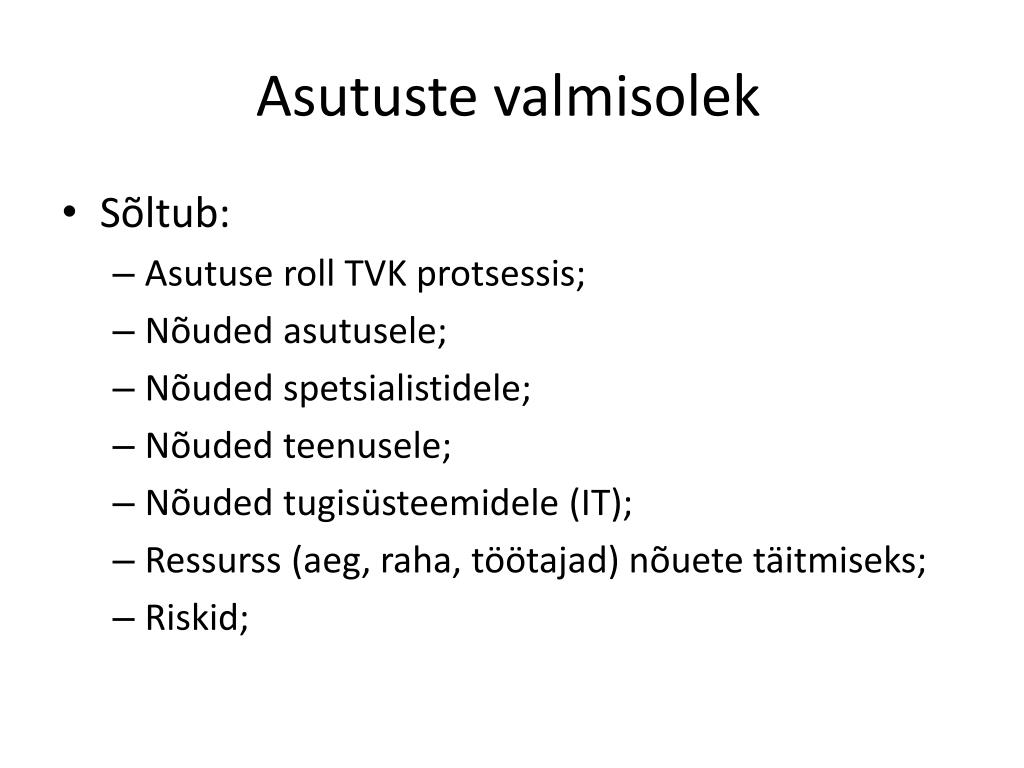 Asutuste valmisolek

• Sõltub:
– Asutuse roll TVK protsessis;
– Nõuded asutusele;
– Nõuded spetsialistidele;
– Nõuded teenusele;
– Nõuded tugisüsteemidele (IT);
– Ressurss (aeg, raha, töötajad) nõuete täitmiseks;
– Riskid;